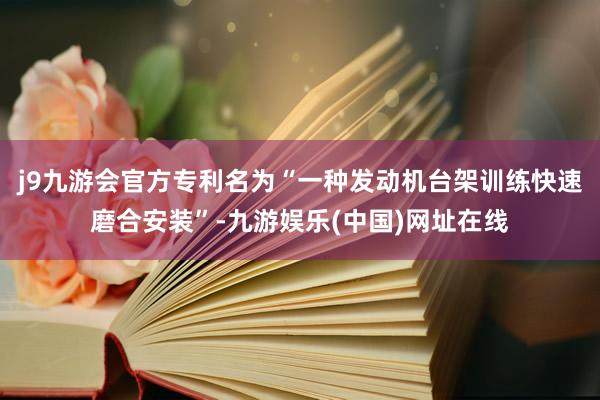 j9九游会官方专利名为“一种发动机台架训练快速磨合安装”-九游娱乐(中国)网址在线